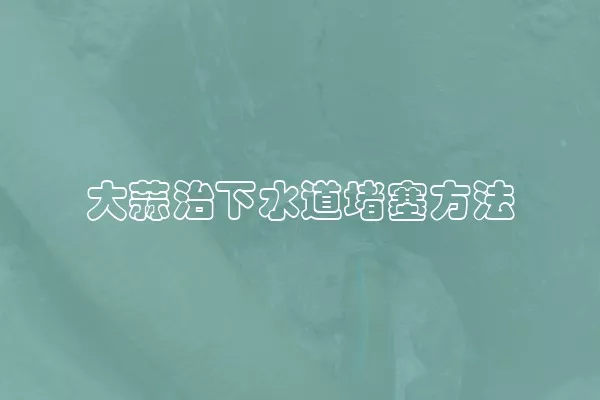 大蒜治下水道堵塞方法